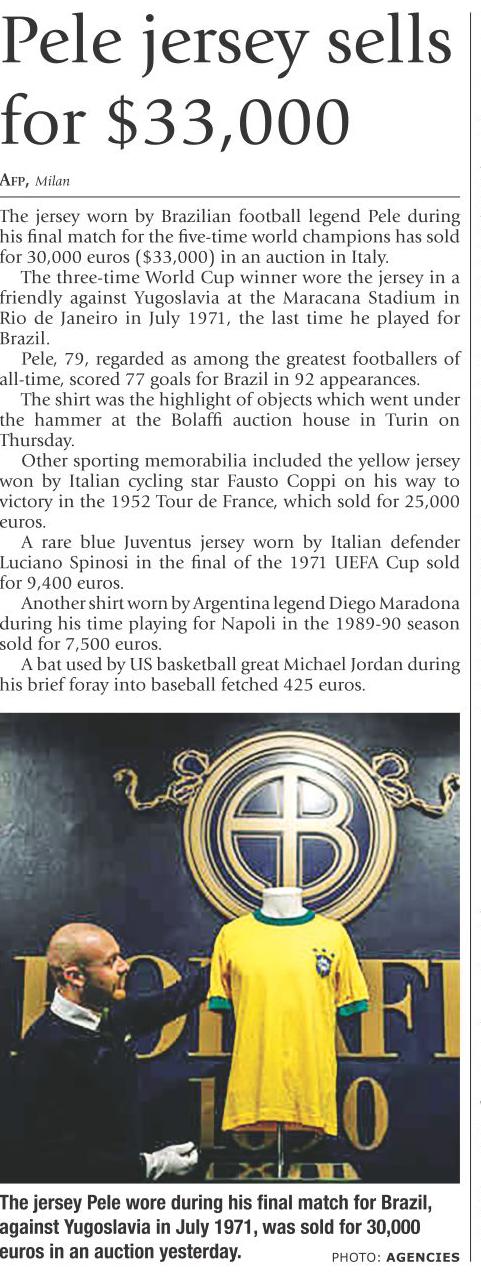 Pele jersey sells for $33,000

AFP, Milan

The jersey worn by Brazilian football legend Pele during his final match for the five-time world champions has sold for 30,000 euros ($33,000) in an auction in Italy.

The three-time World Cup winner wore the jersey in a friendly against Yugoslavia at the Maracana Stadium in Rio de Janeiro in July 1971, the last time he played for Brazil.

Pele, 79, regarded as among the greatest footballers of all-time, scored 77 goals for Brazil in 92 appearances.

The shirt was the highlight of objects which went under the hammer at the Bolaffi auction house in Turin on Thursday.

Other sporting memorabilia included the yellow jersey won by Italian cycling star Fausto Coppi on his way to victory in the 1952 Tour de France, which sold for 25,000 euros.

A rare blue Juventus jersey worn by Italian defender Luciano Spinosi in the final of the 1971 UEFA Cup sold for 9,400 euros.

Another shirt worn by Argentina legend Diego Maradona during his time playing for Napoli in the 1989-90 season sold for 7,500 euros.

A bat used by US basketball great Michael Jordan during his brief foray into baseball fetched 425 euros.

The jersey Pele wore during his final match for Brazil, against Yugoslavia in July 1971, was sold for 30,000 euros in an auction yesterday.

PHOTO: AGENCIES